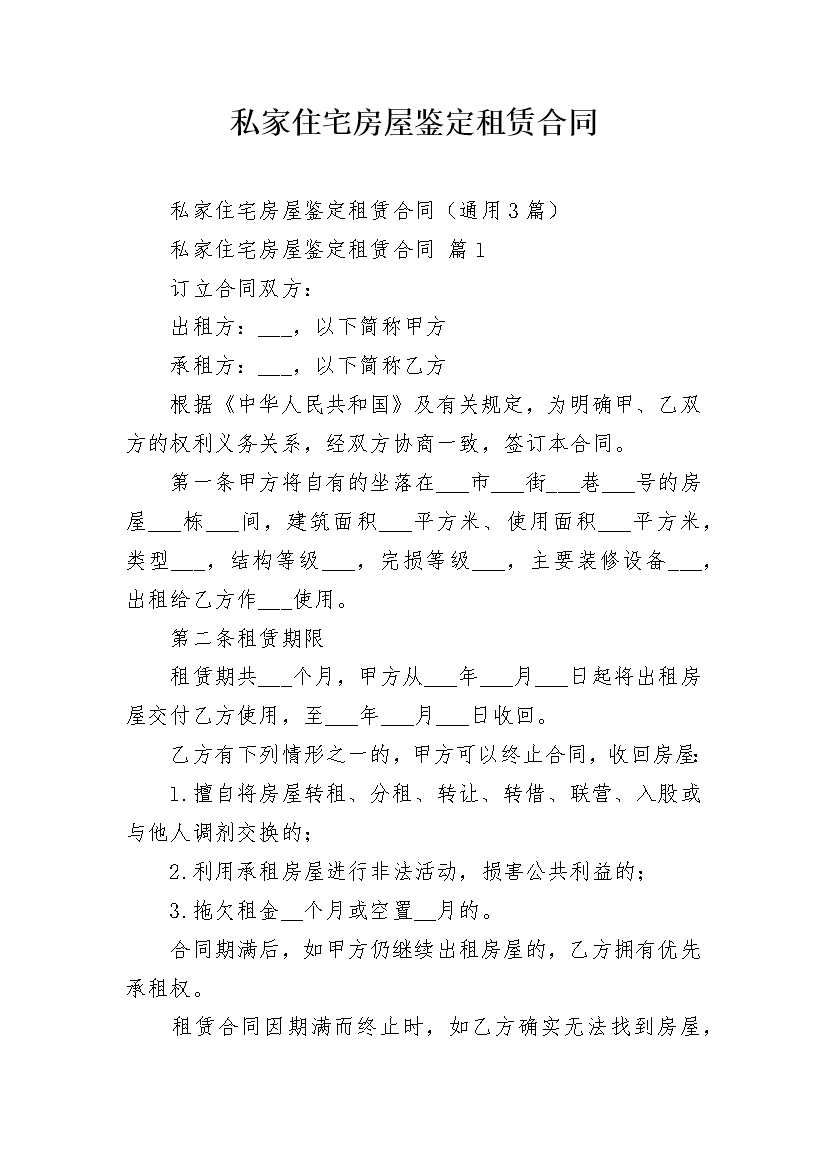 私家住宅房屋鉴定租赁合同

私家住宅房屋鉴定租赁合同（通用3篇）

私家住宅房屋鉴定租赁合同 篇1

订立合同双方：

出租方：___，以下简称甲方

承租方：___，以下简称乙方

根据《中华人民共和国》及有关规定，为明确甲、乙双方的权利义务关系，经双方协商一致，签订本合同。

第一条甲方将自有的坐落在___市___街___巷___号的房屋___栋___间，建筑面积___平方米、使用面积___平方米，类型___，结构等级___，完损等级___，主要装修设备___，出租给乙方作___使用。

第二条租赁期限

租赁期共___个月，甲方从___年___月___日起将出租房屋交付乙方使用，至___年___月___日收回。

乙方有下列情形之一的，甲方可以终止合同，收回房屋：

1.擅自将房屋转租、分租、转让、转借、联营、入股或与他人调剂交换的；

2.利用承租房屋进行非法活动，损害公共利益的；

3.拖欠租金__个月或空置__月的。

合同期满后，如甲方仍继续出租房屋的，乙方拥有优先承租权。

租赁合同因期满而终止时，如乙方确实无法找到房屋，